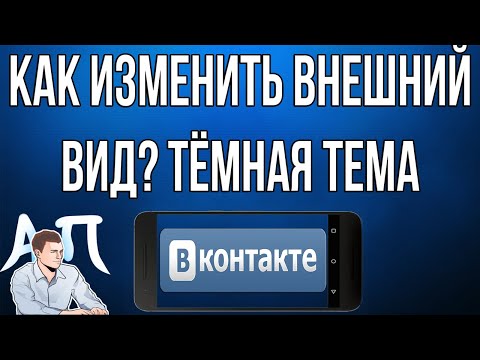 КАК ИЗМЕНИТЬ ВНЕШНИЙ ВИД? ТЁМНАЯ ТЕМА

АП

Вконтакте